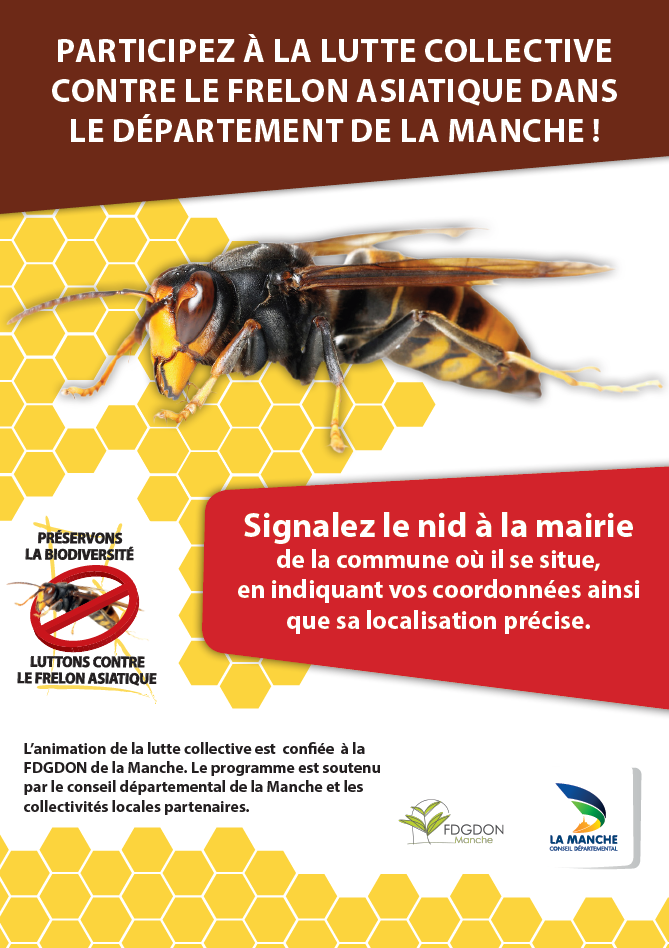 PARTICIPEZ À LA LUTTE COLLECTIVE CONTRE LE FRELON ASIATIQUE DANS LE DÉPARTEMENT DE LA MANCHE !

PRÉSERVONS LA BIODIVERSITÉ

LUTTONS CONTRE LE FRELON ASIATIQUE

Signalez le nid à la mairie
de la commune où il se situe, en indiquant vos coordonnées ainsi que sa localisation précise.

L'animation de la lutte collective est confiée à la FDGDON de la Manche. Le programme est soutenu par le conseil départemental de la Manche et les collectivités locales partenaires.

FDGDON
Manche

LA MANCHE
CONSEIL DÉPARTEMENTAL